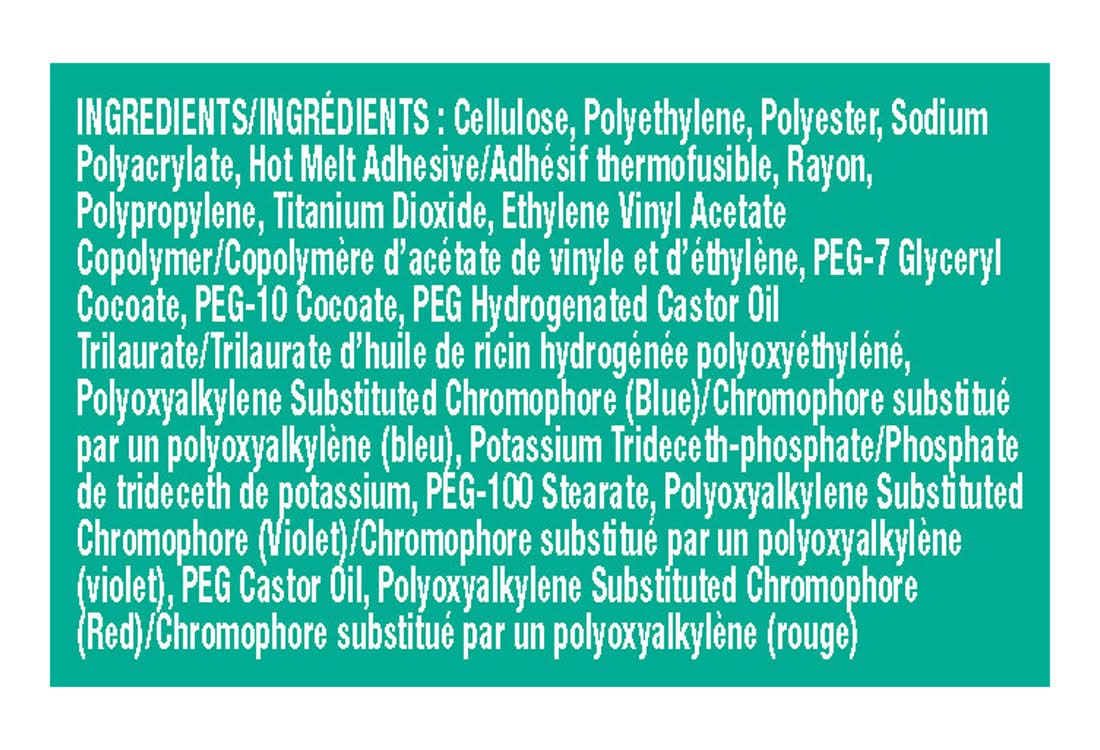 INGREDIENTS/INGRÉDIENTS : Cellulose, Polyethylene, Polyester, Sodium Polyacrylate, Hot Melt Adhesive/Adhésif thermofusible, Rayon, Polypropylene, Titanium Dioxide, Ethylene Vinyl Acetate Copolymer/Copolymère d'acétate de vinyle et d'éthylène, PEG-7 Glyceryl Cocoate, PEG-10 Cocoate, PEG Hydrogenated Castor Oil Trilaurate/Trilaurate d'huile de ricin hydrogénée polyoxyéthyléné, Polyoxyalkylene Substituted Chromophore (Blue)/Chromophore substitué par un polyoxyalkylène (bleu), Potassium Trideceth-phosphate/Phosphate de trideceth de potassium, PEG-100 Stearate, Polyoxyalkylene Substituted Chromophore (Violet)/Chromophore substitué par un polyoxyalkylène (violet), PEG Castor Oil, Polyoxyalkylene Substituted Chromophore (Red)/Chromophore substitué par un polyoxyalkylène (rouge)